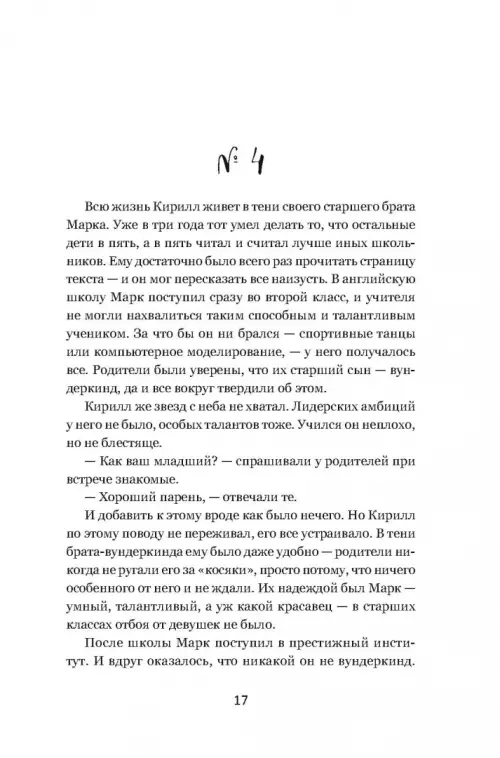 № 4

Всю жизнь Кирилл живет в тени своего старшего брата Марка. Уже в три года тот умел делать то, что остальные дети в пять, а в пять читал и считал лучше иных школьников. Ему достаточно было всего раз прочитать страницу текста — и он мог пересказать все наизусть. В английскую школу Марк поступил сразу во второй класс, и учителя не могли нахвалиться таким способным и талантливым учеником. За что бы он ни брался — спортивные танцы или компьютерное моделирование, — у него получалось все. Родители были уверены, что их старший сын — вундеркинд, да и все вокруг твердили об этом.

Кирилл же звезд с неба не хватал. Лидерских амбиций у него не было, особых талантов тоже. Учился он неплохо, но не блестяще.

— Как ваш младший? — спрашивали у родителей при встрече знакомые.

— Хороший парень, — отвечали те.

И добавить к этому вроде как было нечего. Но Кирилл по этому поводу не переживал, его все устраивало. В тени брата-вундеркинда ему было даже удобно — родители никогда не ругали его за «косяки», просто потому, что ничего особенного от него и не ждали. Их надеждой был Марк — умный, талантливый, а уж какой красавец — в старших классах отбоя от девушек не было.

После школы Марк поступил в престижный институт. И вдруг оказалось, что никакой он не вундеркинд.

17